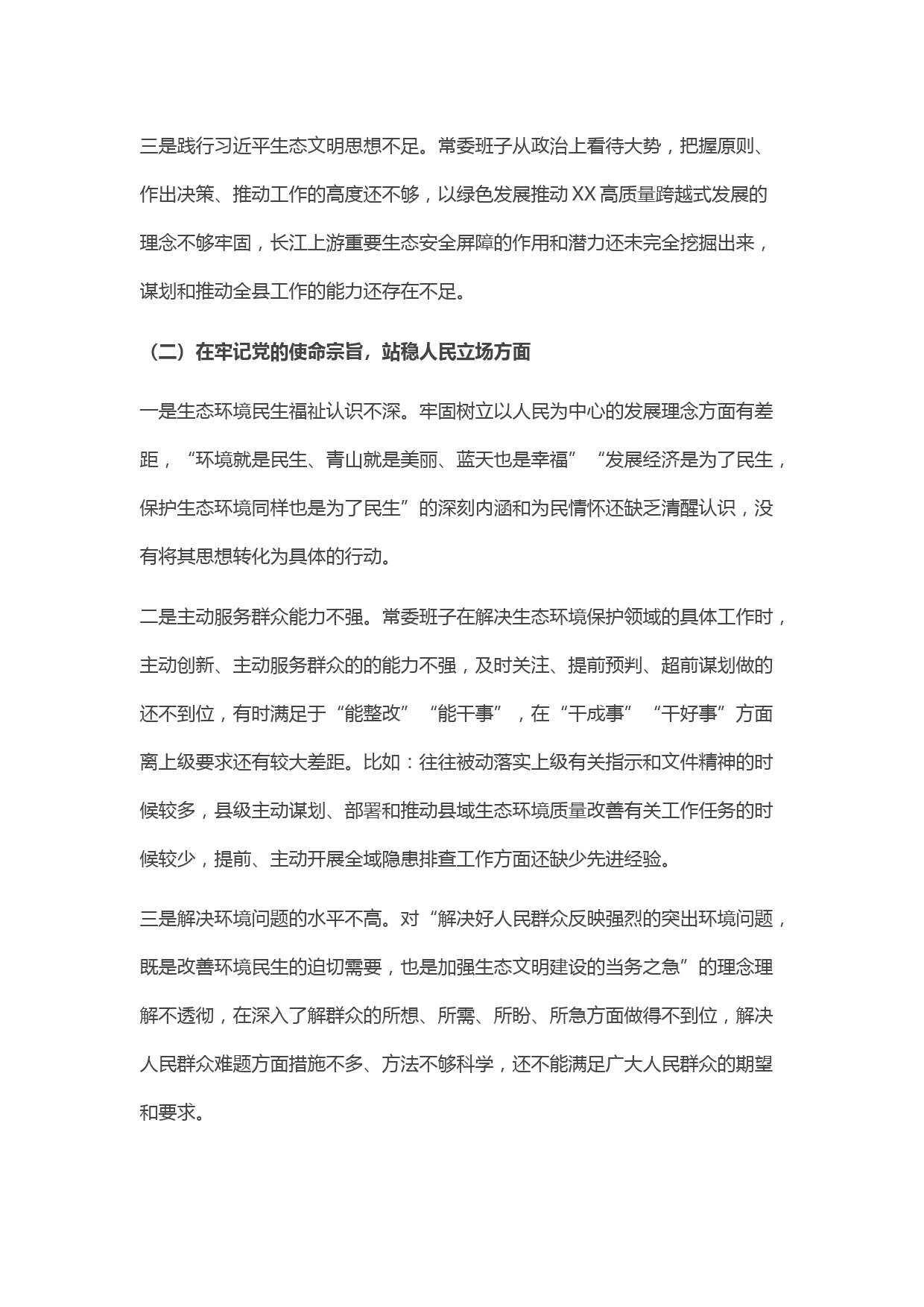 三是践行习近平生态文明思想不足。常委班子从政治上看待大势，把握原则、作出决策、推动工作的高度还不够，以绿色发展推动XX高质量跨越式发展的理念不够牢固，长江上游重要生态安全屏障的作用和潜力还未完全挖掘出来，谋划和推动全县工作的能力还存在不足。

（二）在牢记党的使命宗旨，站稳人民立场方面

一是生态环境民生福祉认识不深。牢固树立以人民为中心的发展理念方面有差距，“环境就是民生、青山就是美丽、蓝天也是幸福”“发展经济是为了民生，保护生态环境同样也是为了民生”的深刻内涵和为民情怀还缺乏清醒认识，没有将其思想转化为具体的行动。

二是主动服务群众能力不强。常委班子在解决生态环境保护领域的具体工作时，主动创新、主动服务群众的的能力不强，及时关注、提前预判、超前谋划做的还不到位，有时满足于“能整改”“能干事”，在“干成事”“干好事”方面离上级要求还有较大差距。比如：往往被动落实上级有关指示和文件精神的时候较多，县级主动谋划、部署和推动县域生态环境质量改善有关工作任务的时候较少，提前、主动开展全域隐患排查工作方面还缺少先进经验。

三是解决环境问题的水平不高。对“解决好人民群众反映强烈的突出环境问题，既是改善环境民生的迫切需要，也是加强生态文明建设的当务之急”的理念理解不透彻，在深入了解群众的所想、所需、所盼、所急方面做得不到位，解决人民群众难题方面措施不多、方法不够科学，还不能满足广大人民群众的期望和要求。